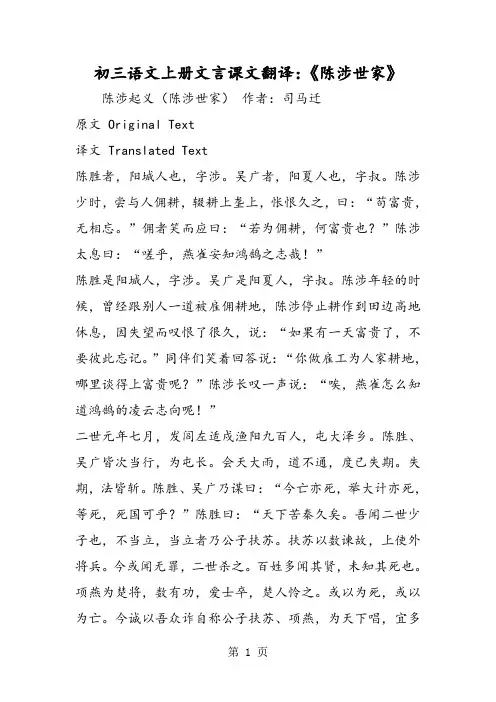 初三语文上册文言课文翻译:《陈涉世家》

陈涉起义（陈涉世家） 作者：司马迁

原文 Original Text

译文 Translated Text

陈胜者，阳城人也，字涉。吴广者，阳夏人也，字叔。陈涉少时，尝与人佣耕，辍耕上垄上，怅恨久之，曰：“苟富贵，无相忘。”佣者笑而应曰：“若为佣耕，何富贵也？”陈涉太息曰：“嗟乎，燕雀安知鸿鹄之志哉！”

陈胜是阳城人，字涉。吴广是阳夏人，字叔。陈涉年轻的时候，曾经跟别人一道被雇佣耕地，陈涉停止耕作到田边高地休息，因失望而叹恨了很久，说：“如果有一天富贵了，不要彼此忘记。”同伴们笑着回答说：“你做雇工为人家耕地，哪里谈得上富贵呢？”陈涉长叹一声说：“唉，燕雀怎么知道鸿鹄的凌云志向呢！”

二世元年七月，发闾左适戍渔阳九百人，屯大泽乡。陈胜、吴广皆次当行，为屯长。会天大雨，道不通，度已失期。失期，法皆斩。陈胜、吴广乃谋曰：“今亡亦死，举大计亦死，等死，死国可乎？”陈胜曰：“天下苦秦久矣。吾闻二世少子也，不当立，当立者乃公子扶苏。扶苏以数谏故，上使外将兵。今或闻无罪，二世杀之。百姓多闻其贤，未知其死也。项燕为楚将，数有功，爱士卒，楚人怜之。或以为死，或以为亡。今诚以吾众诈自称公子扶苏、项燕，为天下唱，宜多

第 1 页